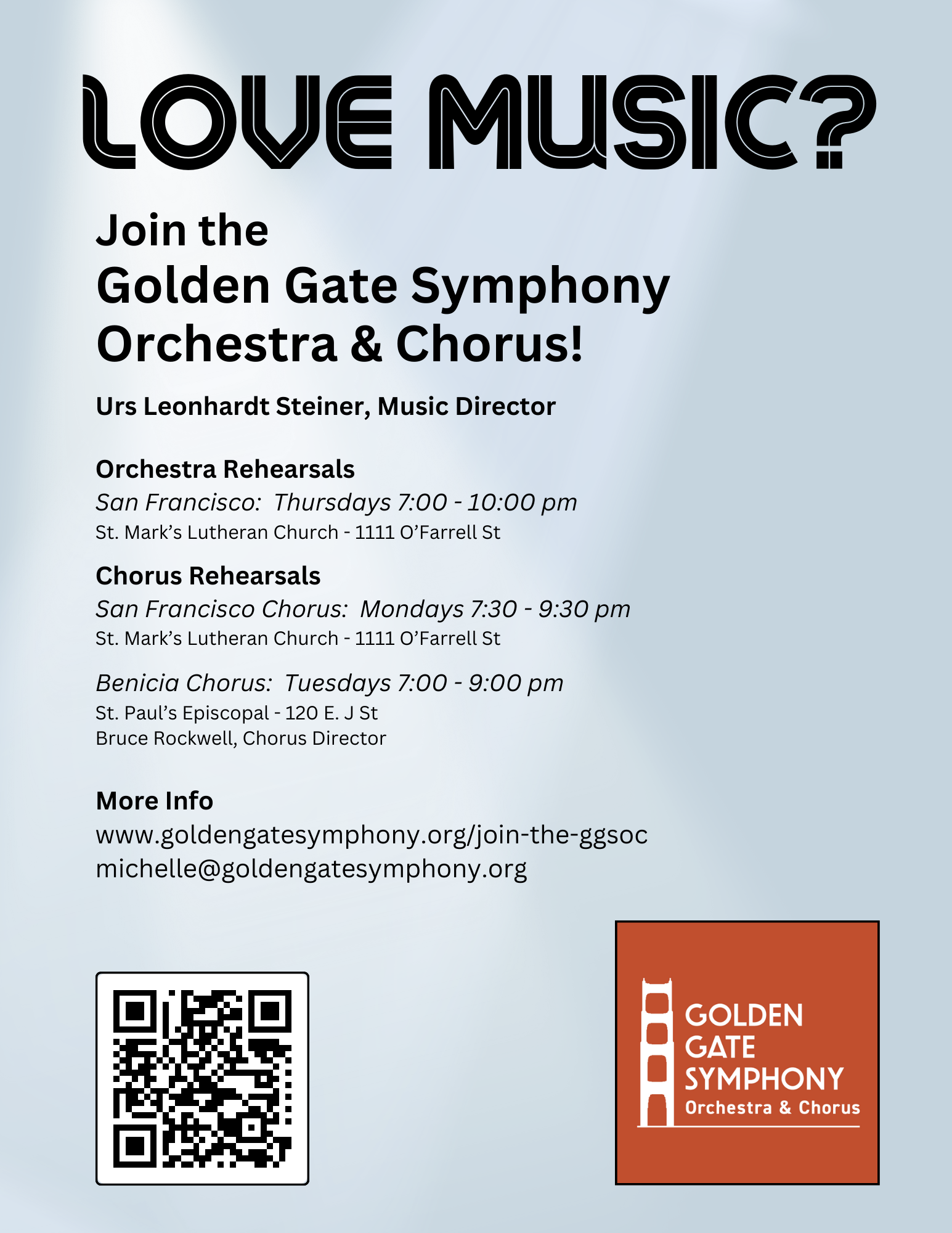 LOVE MUSIC?

Join the
Golden Gate Symphony
Orchestra & Chorus!

Urs Leonhardt Steiner, Music Director

Orchestra Rehearsals
San Francisco: Thursdays 7:00 - 10:00 pm
St. Mark's Lutheran Church - 1111 O'Farrell St

Chorus Rehearsals
San Francisco Chorus: Mondays 7:30 - 9:30 pm
St. Mark's Lutheran Church - 1111 O'Farrell St

Benicia Chorus: Tuesdays 7:00 - 9:00 pm
St. Paul's Episcopal - 120 E. J St
Bruce Rockwell, Chorus Director

More Info
www.goldengatesymphony.org/join-the-ggsoc
michelle@goldengatesymphony.org

GOLDEN
GATE
SYMPHONY
Orchestra & Chorus